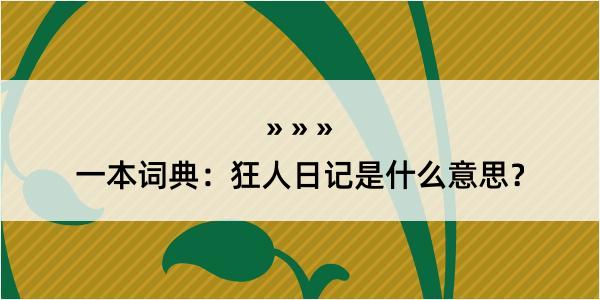 » » »
一本词典：狂人日记是什么意思？